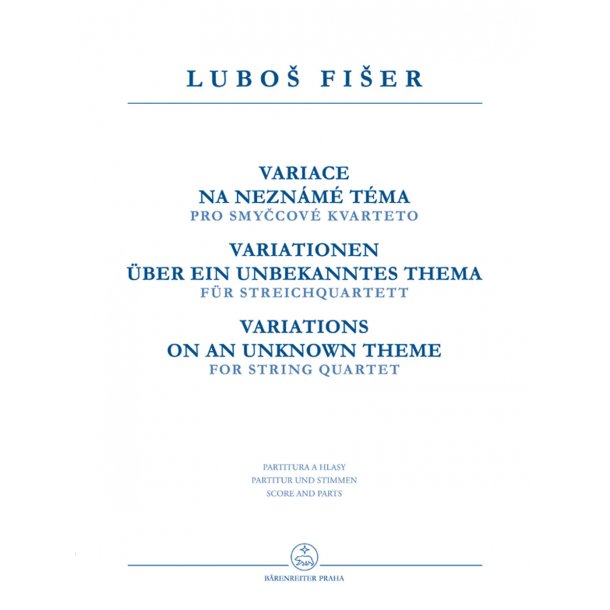 LUBOŠ FIŠER

VARIACE
NA NEZNÁMÉ TÉMA
PRO SMYČCOVÉ KVARTETO

VARIATIONEN
ÜBER EIN UNBEKANNTES THEMA
FÜR STREICHQUARTETT

VARIATIONS
ON AN UNKNOWN THEME
FOR STRING QUARTET

PARTITURA A HLASY
PARTITUR UND STIMMEN
SCORE AND PARTS

BÄRENREITER PRAHA